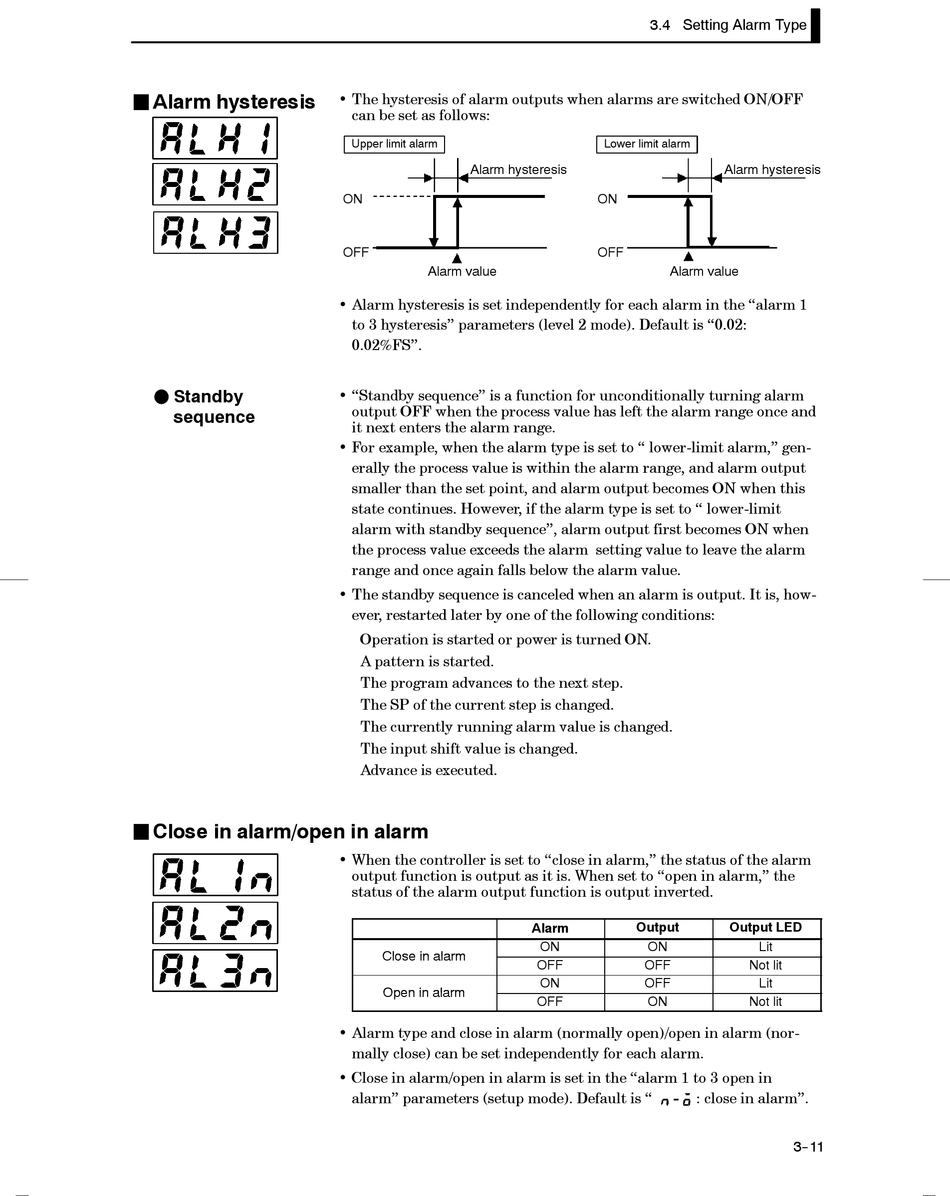 3.4 Setting Alarm Type

■ Alarm hysteresis

ALH1
ALH2
ALH3

• The hysteresis of alarm outputs when alarms are switched ON/OFF can be set as follows:

Upper limit alarm
Alarm hysteresis
ON
OFF
Alarm value

Lower limit alarm
Alarm hysteresis
ON
OFF
Alarm value

• Alarm hysteresis is set independently for each alarm in the “alarm 1 to 3 hysteresis” parameters (level 2 mode). Default is “0.02: 0.02%FS”.

● Standby sequence

• “Standby sequence” is a function for unconditionally turning alarm output OFF when the process value has left the alarm range once and it next enters the alarm range.
• For example, when the alarm type is set to “ lower-limit alarm,” generally the process value is within the alarm range, and alarm output smaller than the set point, and alarm output becomes ON when this state continues. However, if the alarm type is set to “ lower-limit alarm with standby sequence”, alarm output first becomes ON when the process value exceeds the alarm setting value to leave the alarm range and once again falls below the alarm value.
• The standby sequence is canceled when an alarm is output. It is, however, restarted later by one of the following conditions:
Operation is started or power is turned ON.
A pattern is started.
The program advances to the next step.
The SP of the current step is changed.
The currently running alarm value is changed.
The input shift value is changed.
Advance is executed.

■ Close in alarm/open in alarm

AL1n
AL2n
AL3n

• When the controller is set to “close in alarm,” the status of the alarm output function is output as it is. When set to “open in alarm,” the status of the alarm output function is output inverted.

| | Alarm | Output | Output LED |
|---|---|---|---|
| Close in alarm | ON | ON | Lit |
| | OFF | OFF | Not lit |
| Open in alarm | ON | OFF | Lit |
| | OFF | ON | Not lit |

• Alarm type and close in alarm (normally open)/open in alarm (normally close) can be set independently for each alarm.
• Close in alarm/open in alarm is set in the “alarm 1 to 3 open in alarm” parameters (setup mode). Default is “ n-o : close in alarm”.

3–11